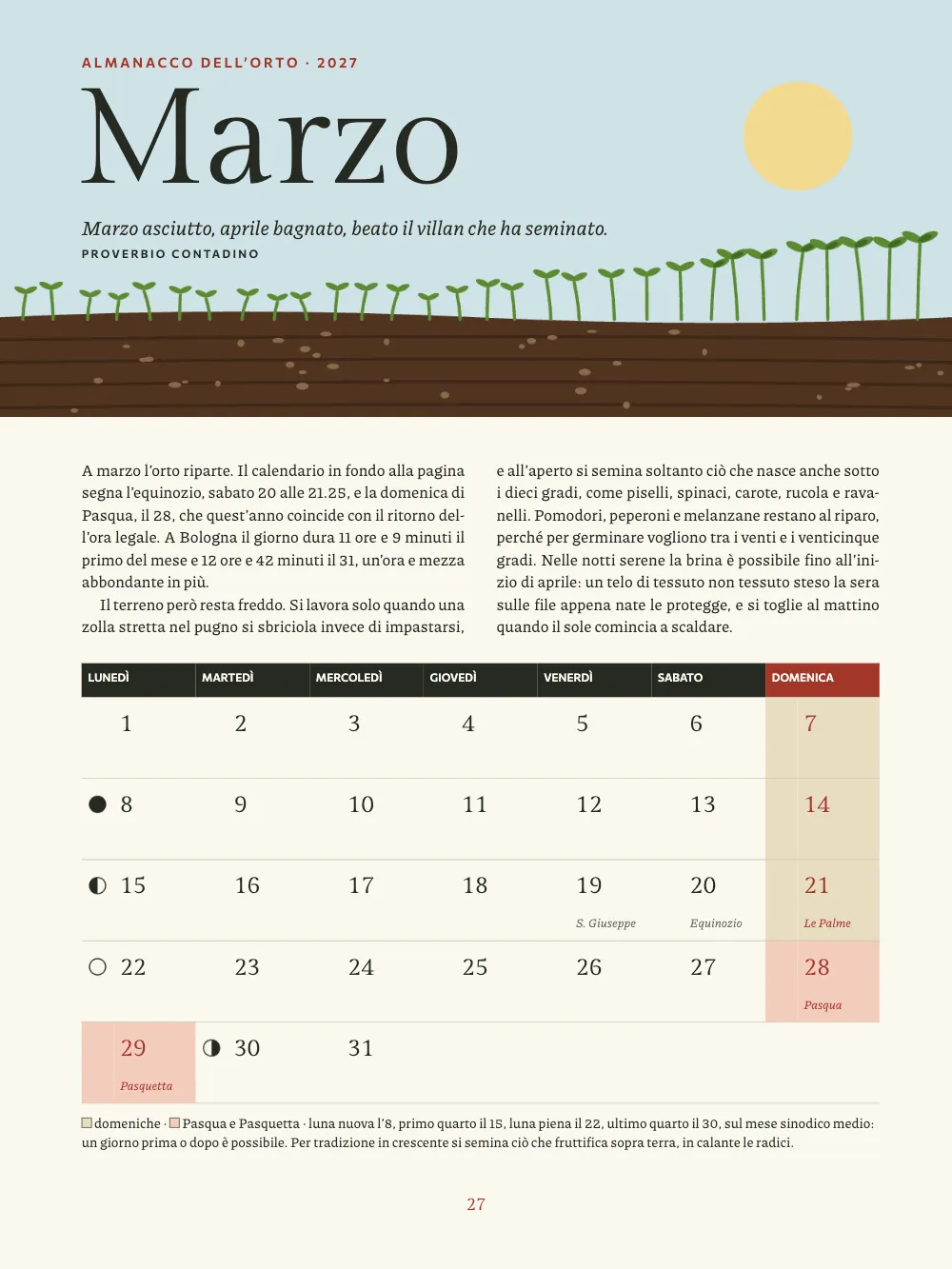 ALMANACCO DELL'ORTO · 2027

Marzo

Marzo asciutto, aprile bagnato, beato il villan che ha seminato.
PROVERBIO CONTADINO

A marzo l'orto riparte. Il calendario in fondo alla pagina segna l'equinozio, sabato 20 alle 21.25, e la domenica di Pasqua, il 28, che quest'anno coincide con il ritorno dell'ora legale. A Bologna il giorno dura 11 ore e 9 minuti il primo del mese e 12 ore e 42 minuti il 31, un'ora e mezza abbondante in più.

Il terreno però resta freddo. Si lavora solo quando una zolla stretta nel pugno si sbriciola invece di impastarsi, e all'aperto si semina soltanto ciò che nasce anche sotto i dieci gradi, come piselli, spinaci, carote, rucola e ravanelli. Pomodori, peperoni e melanzane restano al riparo, perché per germinare vogliono tra i venti e i venticinque gradi. Nelle notti serene la brina è possibile fino all'inizio di aprile: un telo di tessuto non tessuto steso la sera sulle file appena nate le protegge, e si toglie al mattino quando il sole comincia a scaldare.

| LUNEDÌ | MARTEDÌ | MERCOLEDÌ | GIOVEDÌ | VENERDÌ | SABATO | DOMENICA |
|---|---|---|---|---|---|---|
| 1 | 2 | 3 | 4 | 5 | 6 | 7 |
| ● 8 | 9 | 10 | 11 | 12 | 13 | 14 |
| ◐ 15 | 16 | 17 | 18 | 19 S. Giuseppe | 20 Equinozio | 21 Le Palme |
| ○ 22 | 23 | 24 | 25 | 26 | 27 | 28 Pasqua |
| 29 Pasquetta | ◑ 30 | 31 | | | | |

domeniche · Pasqua e Pasquetta · luna nuova l'8, primo quarto il 15, luna piena il 22, ultimo quarto il 30, sul mese sinodico medio: un giorno prima o dopo è possibile. Per tradizione in crescente si semina ciò che fruttifica sopra terra, in calante le radici.

27